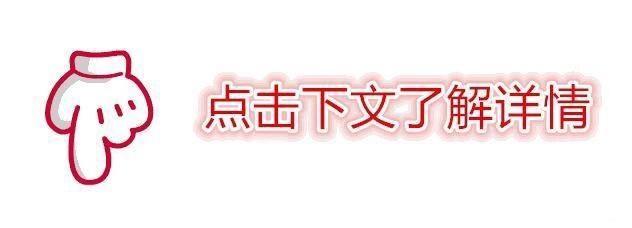 点击下文了解详情